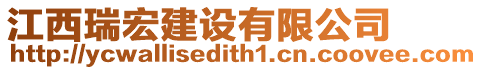 江西瑞宏建设有限公司
http://ycwallisedith1.cn.coovee.com